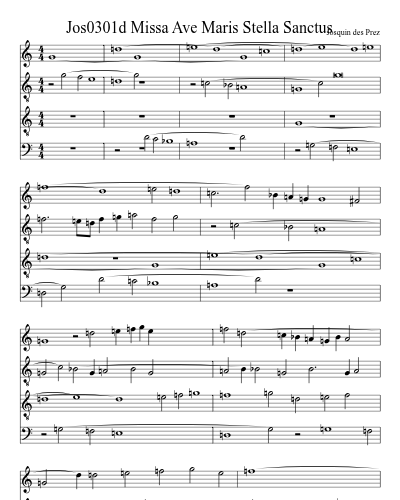 Jos0301d Missa Ave Maris Stella Sanctus

Josquin des Prez